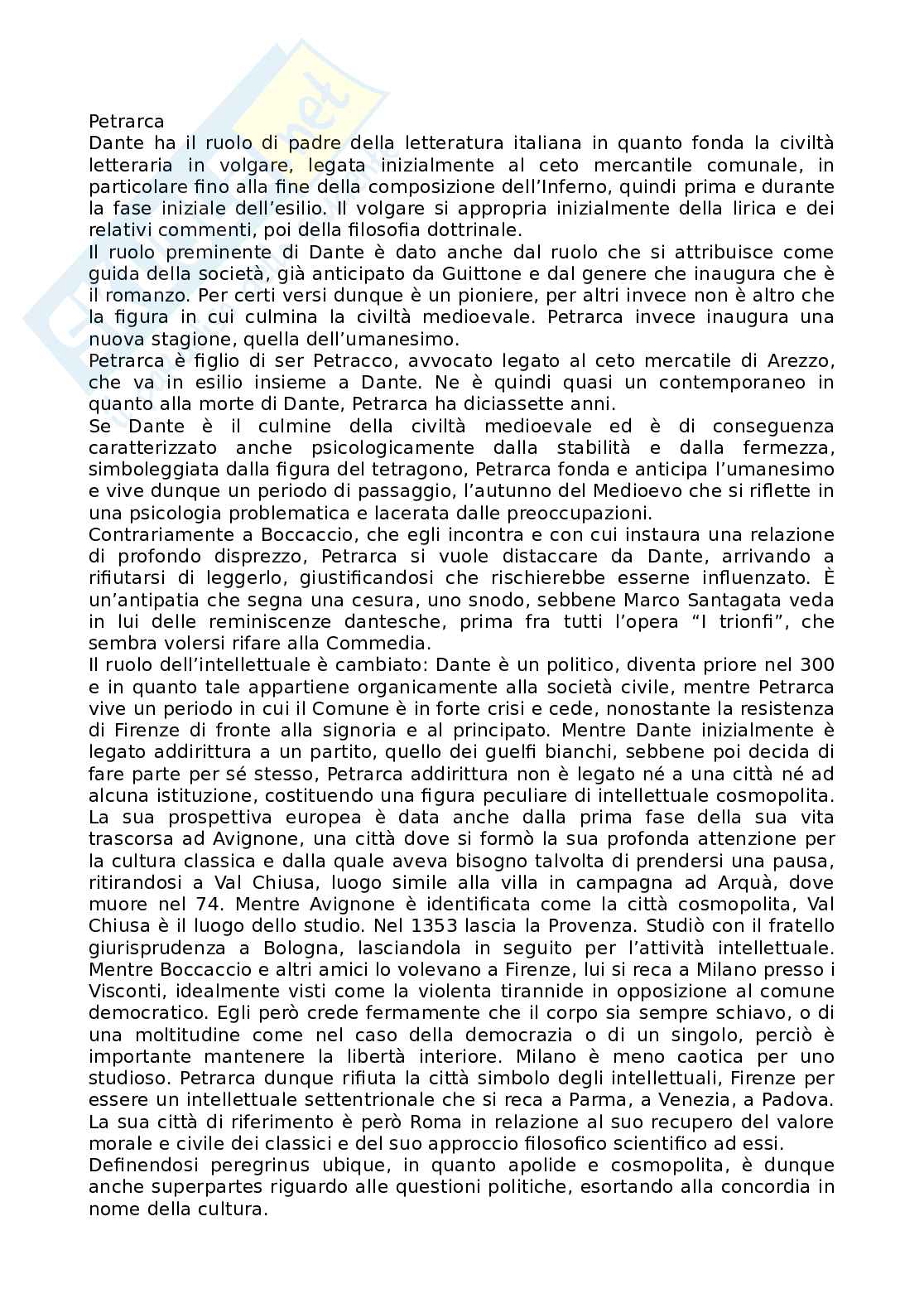 Petrarca
Dante ha il ruolo di padre della letteratura italiana in quanto fonda la civiltà letteraria in volgare, legata inizialmente al ceto mercantile comunale, in particolare fino alla fine della composizione dell'Inferno, quindi prima e durante la fase iniziale dell'esilio. Il volgare si appropria inizialmente della lirica e dei relativi commenti, poi della filosofia dottrinale.
Il ruolo preminente di Dante è dato anche dal ruolo che si attribuisce come guida della società, già anticipato da Guittone e dal genere che inaugura che è il romanzo. Per certi versi dunque è un pioniere, per altri invece non è altro che la figura in cui culmina la civiltà medioevale. Petrarca invece inaugura una nuova stagione, quella dell'umanesimo.
Petrarca è figlio di ser Petracco, avvocato legato al ceto mercatile di Arezzo, che va in esilio insieme a Dante. Ne è quindi quasi un contemporaneo in quanto alla morte di Dante, Petrarca ha diciassette anni.
Se Dante è il culmine della civiltà medioevale ed è di conseguenza caratterizzato anche psicologicamente dalla stabilità e dalla fermezza, simboleggiata dalla figura del tetragono, Petrarca fonda e anticipa l'umanesimo e vive dunque un periodo di passaggio, l'autunno del Medioevo che si riflette in una psicologia problematica e lacerata dalle preoccupazioni.
Contrariamente a Boccaccio, che egli incontra e con cui instaura una relazione di profondo disprezzo, Petrarca si vuole distaccare da Dante, arrivando a rifiutarsi di leggerlo, giustificandosi che rischierebbe esserne influenzato. È un'antipatia che segna una cesura, uno snodo, sebbene Marco Santagata veda in lui delle reminiscenze dantesche, prima fra tutti l'opera "I trionfi", che sembra volersi rifare alla Commedia.
Il ruolo dell'intellettuale è cambiato: Dante è un politico, diventa priore nel 300 e in quanto tale appartiene organicamente alla società civile, mentre Petrarca vive un periodo in cui il Comune è in forte crisi e cede, nonostante la resistenza di Firenze di fronte alla signoria e al principato. Mentre Dante inizialmente è legato addirittura a un partito, quello dei guelfi bianchi, sebbene poi decida di fare parte per sé stesso, Petrarca addirittura non è legato né a una città né ad alcuna istituzione, costituendo una figura peculiare di intellettuale cosmopolita. La sua prospettiva europea è data anche dalla prima fase della sua vita trascorsa ad Avignone, una città dove si formò la sua profonda attenzione per la cultura classica e dalla quale aveva bisogno talvolta di prendersi una pausa, ritirandosi a Val Chiusa, luogo simile alla villa in campagna ad Arquà, dove muore nel 74. Mentre Avignone è identificata come la città cosmopolita, Val Chiusa è il luogo dello studio. Nel 1353 lascia la Provenza. Studiò con il fratello giurisprudenza a Bologna, lasciandola in seguito per l'attività intellettuale. Mentre Boccaccio e altri amici lo volevano a Firenze, lui si reca a Milano presso i Visconti, idealmente visti come la violenta tirannide in opposizione al comune democratico. Egli però crede fermamente che il corpo sia sempre schiavo, o di una moltitudine come nel caso della democrazia o di un singolo, perciò è importante mantenere la libertà interiore. Milano è meno caotica per uno studioso. Petrarca dunque rifiuta la città simbolo degli intellettuali, Firenze per essere un intellettuale settentrionale che si reca a Parma, a Venezia, a Padova. La sua città di riferimento è però Roma in relazione al suo recupero del valore morale e civile dei classici e del suo approccio filosofico scientifico ad essi.
Definendosi peregrinus ubique, in quanto apolide e cosmopolita, è dunque anche superpartes riguardo alle questioni politiche, esortando alla concordia in nome della cultura.